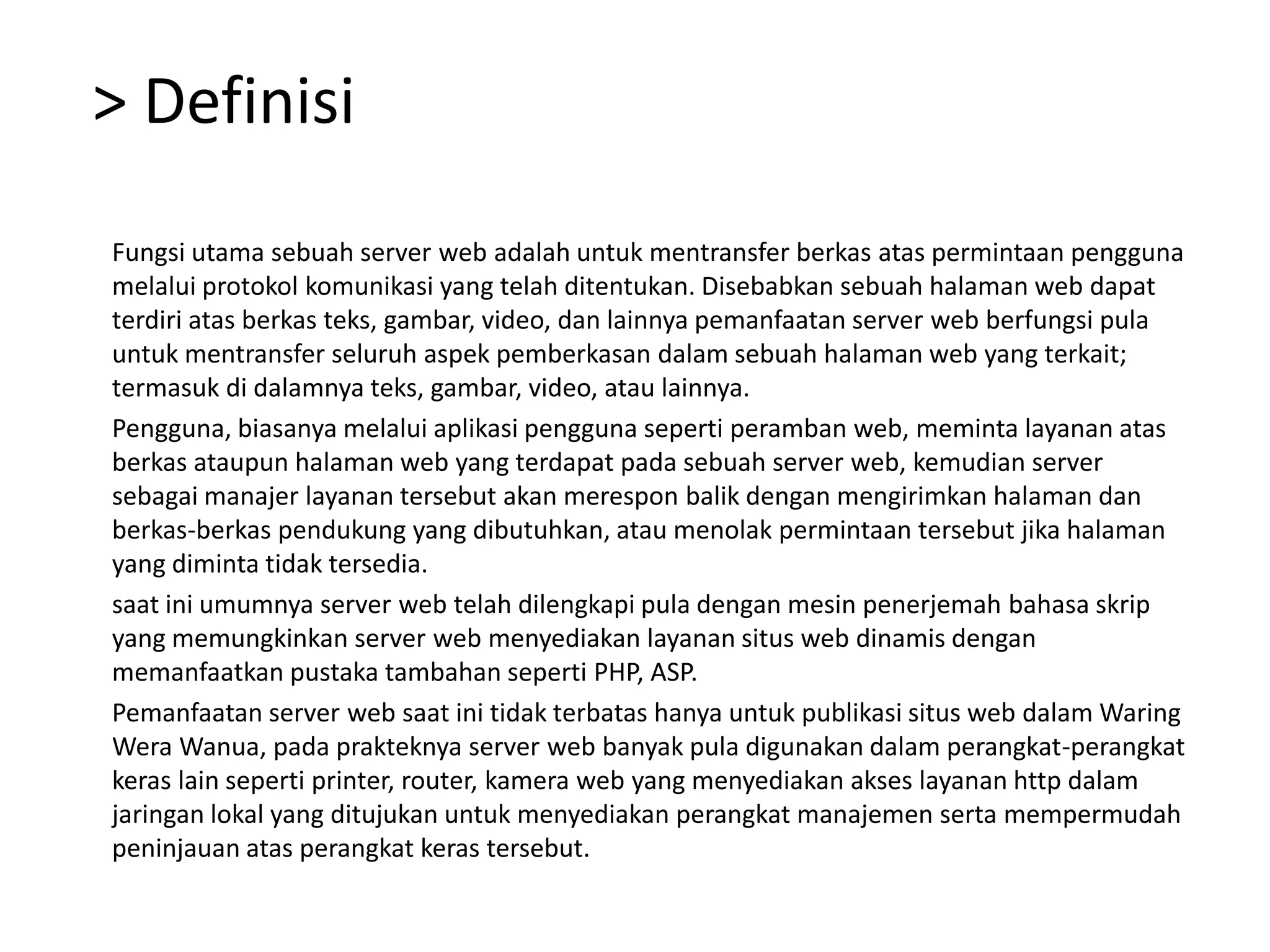 > Definisi

Fungsi utama sebuah server web adalah untuk mentransfer berkas atas permintaan pengguna melalui protokol komunikasi yang telah ditentukan. Disebabkan sebuah halaman web dapat terdiri atas berkas teks, gambar, video, dan lainnya pemanfaatan server web berfungsi pula untuk mentransfer seluruh aspek pemberkasan dalam sebuah halaman web yang terkait; termasuk di dalamnya teks, gambar, video, atau lainnya.

Pengguna, biasanya melalui aplikasi pengguna seperti peramban web, meminta layanan atas berkas ataupun halaman web yang terdapat pada sebuah server web, kemudian server sebagai manajer layanan tersebut akan merespon balik dengan mengirimkan halaman dan berkas-berkas pendukung yang dibutuhkan, atau menolak permintaan tersebut jika halaman yang diminta tidak tersedia.

saat ini umumnya server web telah dilengkapi pula dengan mesin penerjemah bahasa skrip yang memungkinkan server web menyediakan layanan situs web dinamis dengan memanfaatkan pustaka tambahan seperti PHP, ASP.

Pemanfaatan server web saat ini tidak terbatas hanya untuk publikasi situs web dalam Waring Wera Wanua, pada prakteknya server web banyak pula digunakan dalam perangkat-perangkat keras lain seperti printer, router, kamera web yang menyediakan akses layanan http dalam jaringan lokal yang ditujukan untuk menyediakan perangkat manajemen serta mempermudah peninjauan atas perangkat keras tersebut.